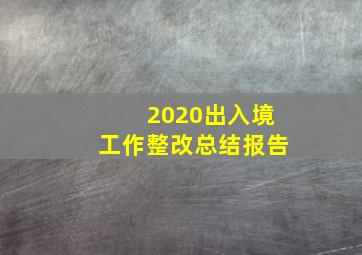 2020出入境
工作整改总结报告